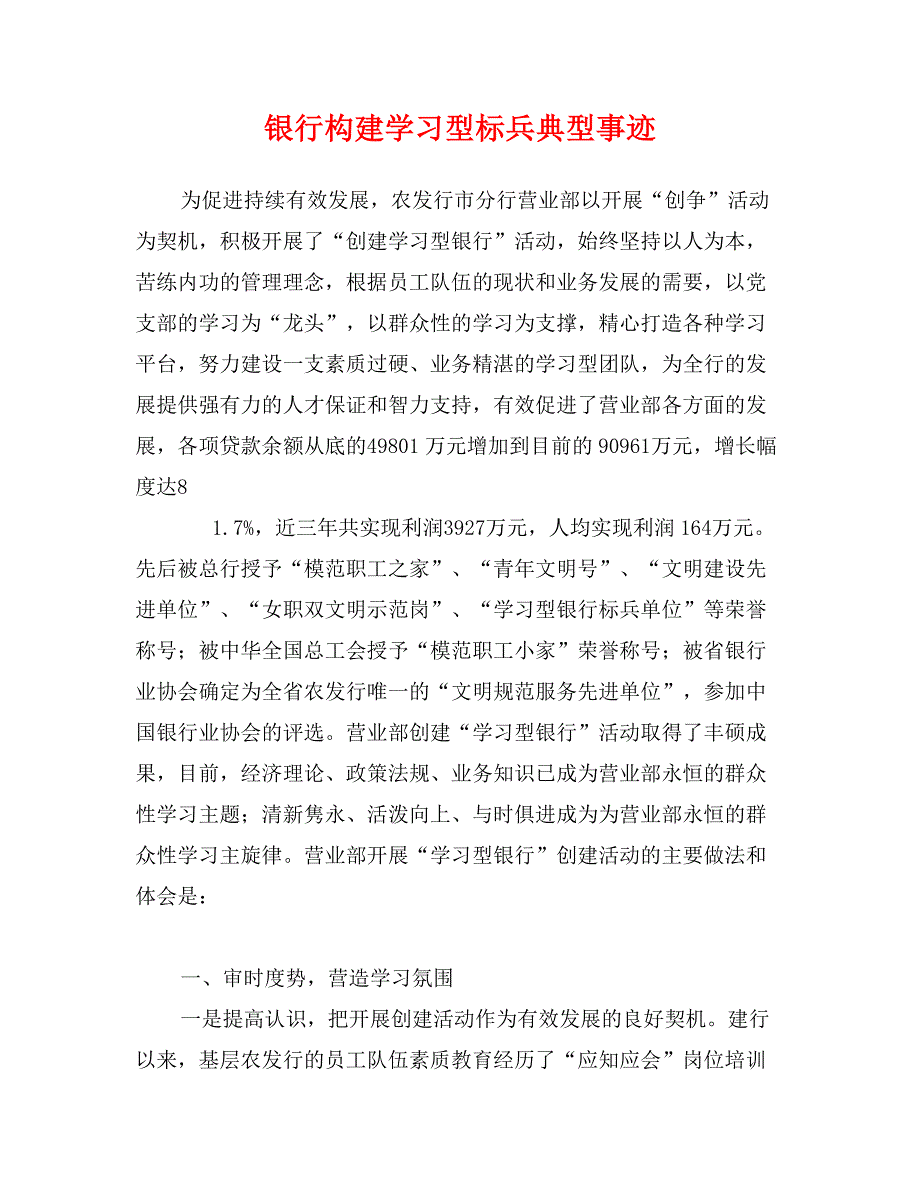 银行构建学习型标兵典型事迹

为促进持续有效发展，农发行市分行营业部以开展“创争”活动为契机，积极开展了“创建学习型银行”活动，始终坚持以人为本，苦练内功的管理理念，根据员工队伍的现状和业务发展的需要，以党支部的学习为“龙头”，以群众性的学习为支撑，精心打造各种学习平台，努力建设一支素质过硬、业务精湛的学习型团队，为全行的发展提供强有力的人才保证和智力支持，有效促进了营业部各方面的发展，各项贷款余额从底的49801 万元增加到目前的 90961万元，增长幅度达8

1.7%，近三年共实现利润3927万元，人均实现利润 164万元。先后被总行授予“模范职工之家”、“青年文明号”、“文明建设先进单位”、“女职双文明示范岗”、“学习型银行标兵单位”等荣誉称号；被中华全国总工会授予“模范职工小家”荣誉称号；被省银行业协会确定为全省农发行唯一的“文明规范服务先进单位”，参加中国银行业协会的评选。营业部创建“学习型银行”活动取得了丰硕成果，目前，经济理论、政策法规、业务知识已成为营业部永恒的群众性学习主题；清新隽永、活泼向上、与时俱进成为为营业部永恒的群众性学习主旋律。营业部开展“学习型银行”创建活动的主要做法和体会是：

一、审时度势，营造学习氛围

一是提高认识，把开展创建活动作为有效发展的良好契机。建行以来，基层农发行的员工队伍素质教育经历了“应知应会”岗位培训